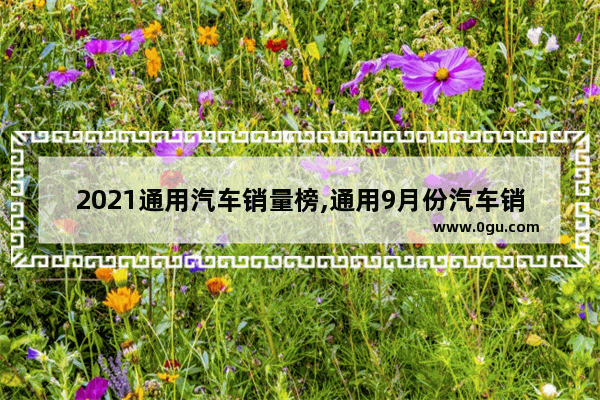 2021通用汽车销量榜,通用9月份汽车销

www.0gu.com